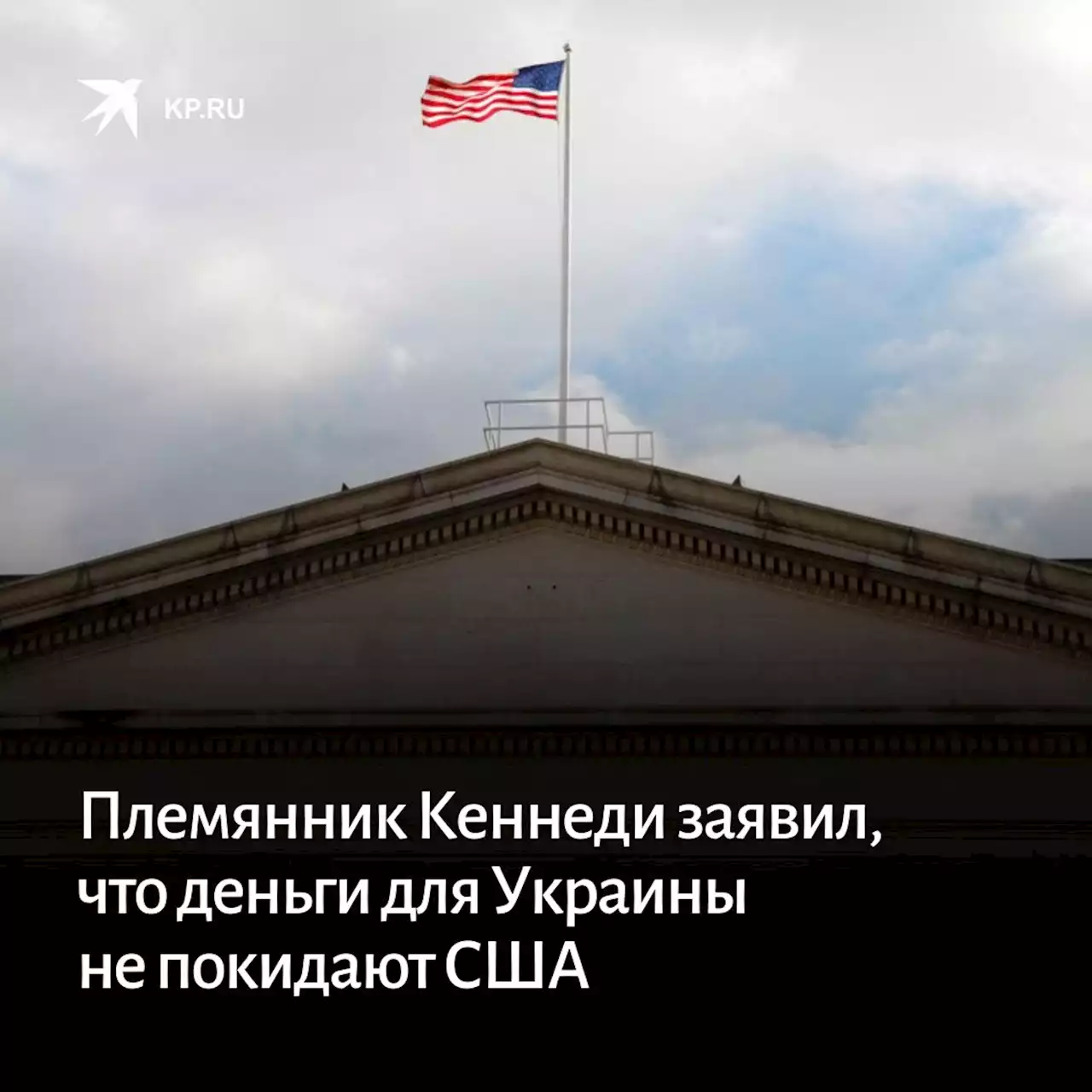 KP.RU

Племянник Кеннеди заявил, что деньги для Украины не покидают США